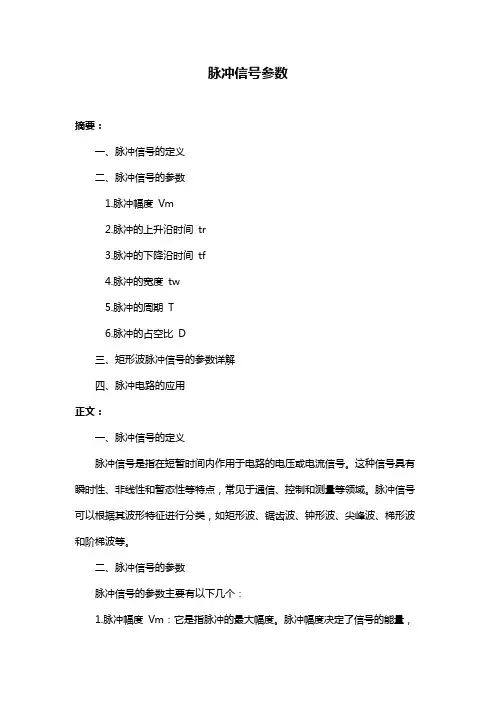 脉冲信号参数

摘要：

一、脉冲信号的定义

二、脉冲信号的参数

1.脉冲幅度 Vm

2.脉冲的上升沿时间 tr

3.脉冲的下降沿时间 tf

4.脉冲的宽度 tw

5.脉冲的周期 T

6.脉冲的占空比 D

三、矩形波脉冲信号的参数详解

四、脉冲电路的应用

正文：

一、脉冲信号的定义

脉冲信号是指在短暂时间内作用于电路的电压或电流信号。这种信号具有瞬时性、非线性和暂态性等特点，常见于通信、控制和测量等领域。脉冲信号可以根据其波形特征进行分类，如矩形波、锯齿波、钟形波、尖峰波、梯形波和阶梯波等。

二、脉冲信号的参数

脉冲信号的参数主要有以下几个：

1.脉冲幅度 Vm：它是指脉冲的最大幅度。脉冲幅度决定了信号的能量，